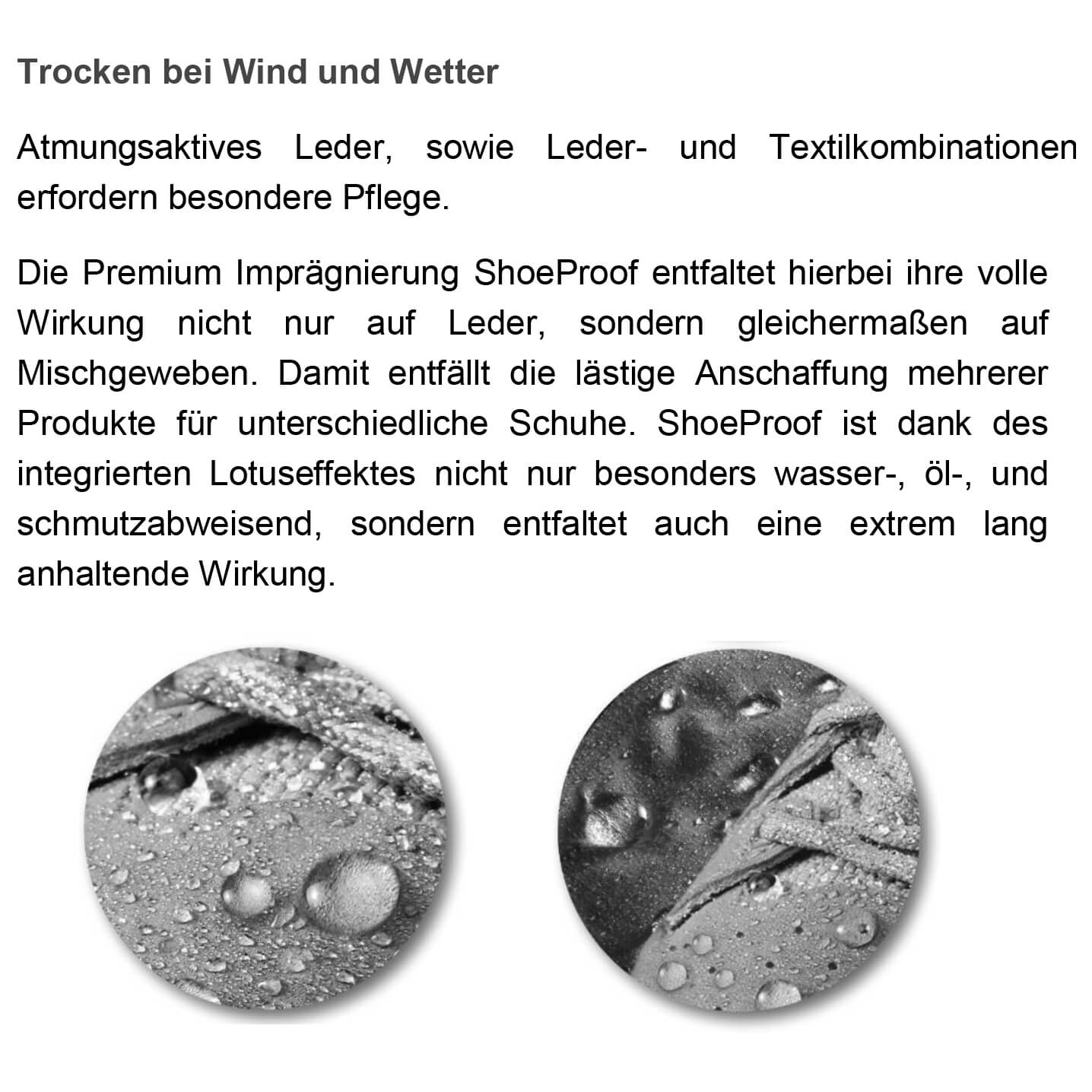 Trocken bei Wind und Wetter

Atmungsaktives Leder, sowie Leder- und Textilkombinationen erfordern besondere Pflege.

Die Premium Imprägnierung ShoeProof entfaltet hierbei ihre volle Wirkung nicht nur auf Leder, sondern gleichermaßen auf Mischgeweben. Damit entfällt die lästige Anschaffung mehrerer Produkte für unterschiedliche Schuhe. ShoeProof ist dank des integrierten Lotuseffektes nicht nur besonders wasser-, öl-, und schmutzabweisend, sondern entfaltet auch eine extrem lang anhaltende Wirkung.